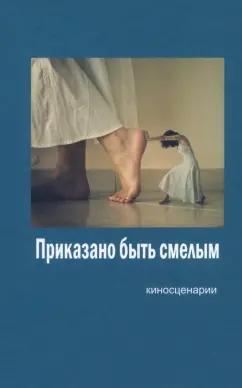 Приказано быть смелым

киносценарии